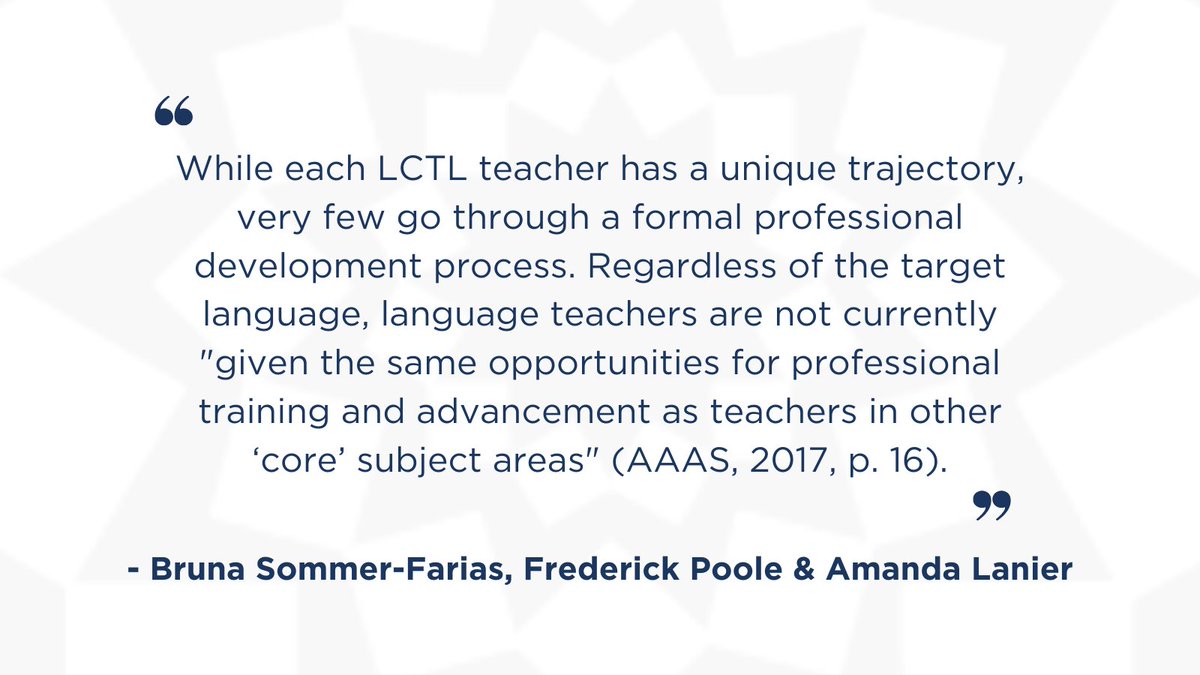 “

While each LCTL teacher has a unique trajectory, very few go through a formal professional development process. Regardless of the target language, language teachers are not currently "given the same opportunities for professional training and advancement as teachers in other ‘core’ subject areas" (AAAS, 2017, p. 16).

”

- Bruna Sommer-Farias, Frederick Poole & Amanda Lanier